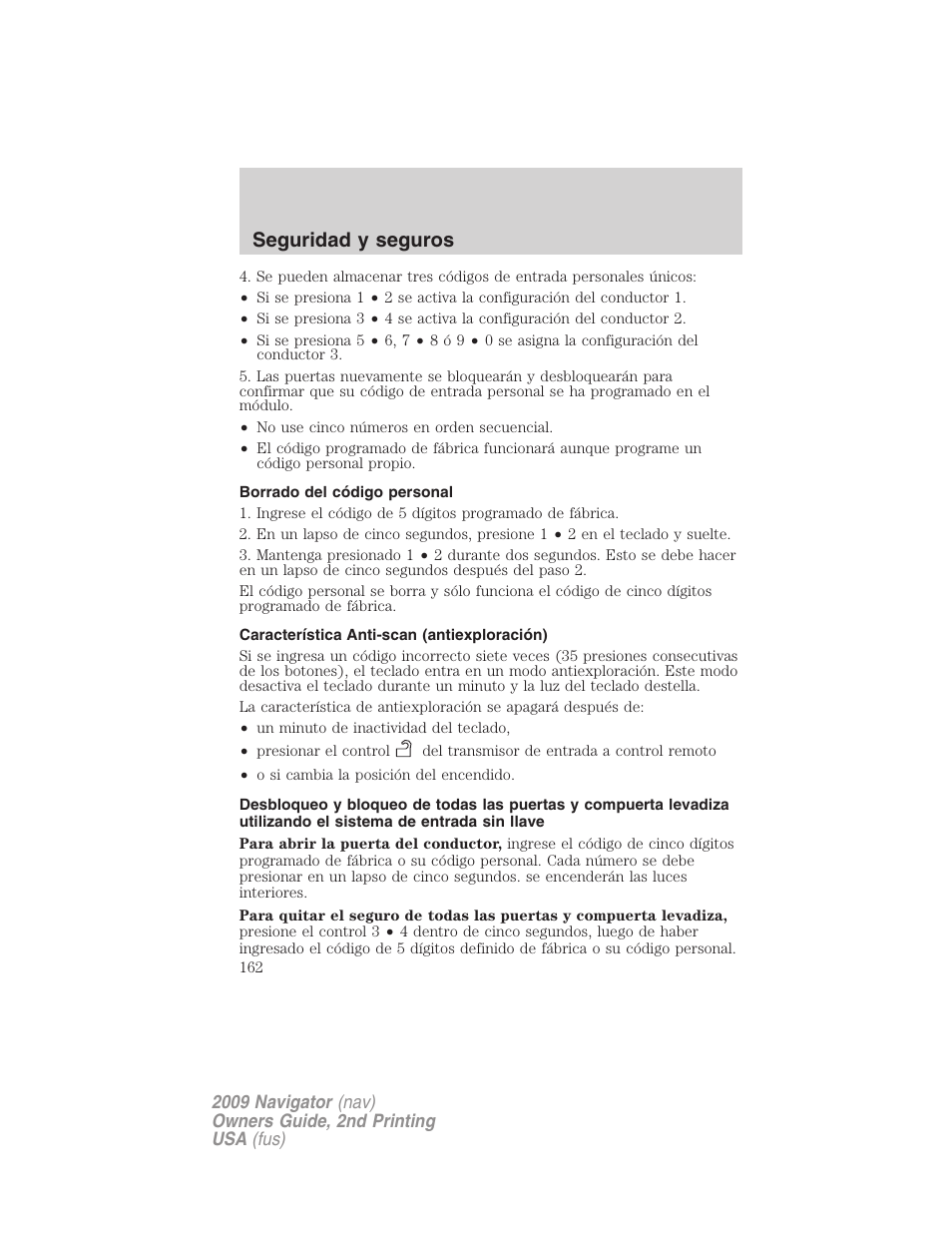 Seguridad y seguros

4. Se pueden almacenar tres códigos de entrada personales únicos:

• Si se presiona 1 • 2 se activa la configuración del conductor 1.
• Si se presiona 3 • 4 se activa la configuración del conductor 2.
• Si se presiona 5 • 6, 7 • 8 ó 9 • 0 se asigna la configuración del conductor 3.

5. Las puertas nuevamente se bloquearán y desbloquearán para confirmar que su código de entrada personal se ha programado en el módulo.

• No use cinco números en orden secuencial.
• El código programado de fábrica funcionará aunque programe un código personal propio.

Borrado del código personal

1. Ingrese el código de 5 dígitos programado de fábrica.

2. En un lapso de cinco segundos, presione 1 • 2 en el teclado y suelte.

3. Mantenga presionado 1 • 2 durante dos segundos. Esto se debe hacer en un lapso de cinco segundos después del paso 2.

El código personal se borra y sólo funciona el código de cinco dígitos programado de fábrica.

Característica Anti-scan (antiexploración)

Si se ingresa un código incorrecto siete veces (35 presiones consecutivas de los botones), el teclado entra en un modo antiexploración. Este modo desactiva el teclado durante un minuto y la luz del teclado destella.

La característica de antiexploración se apagará después de:

• un minuto de inactividad del teclado,
• presionar el control del transmisor de entrada a control remoto
• o si cambia la posición del encendido.

Desbloqueo y bloqueo de todas las puertas y compuerta levadiza utilizando el sistema de entrada sin llave

Para abrir la puerta del conductor, ingrese el código de cinco dígitos programado de fábrica o su código personal. Cada número se debe presionar en un lapso de cinco segundos. se encenderán las luces interiores.

Para quitar el seguro de todas las puertas y compuerta levadiza, presione el control 3 • 4 dentro de cinco segundos, luego de haber ingresado el código de 5 dígitos definido de fábrica o su código personal.

162

2009 Navigator (nav)
Owners Guide, 2nd Printing
USA (fus)